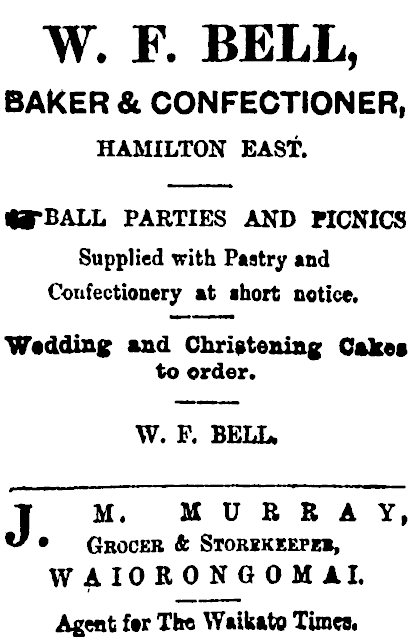 W. F. BELL,

BAKER & CONFECTIONER,

HAMILTON EAST.

BALL PARTIES AND PICNICS Supplied with Pastry and Confectionery at short notice.

Wedding and Christening Cakes to order.

W. F. BELL.

J. M. MURRAY,
GROCER & STOREKEEPER,
WAIORONGOMAI.

Agent for The Waikato Times.